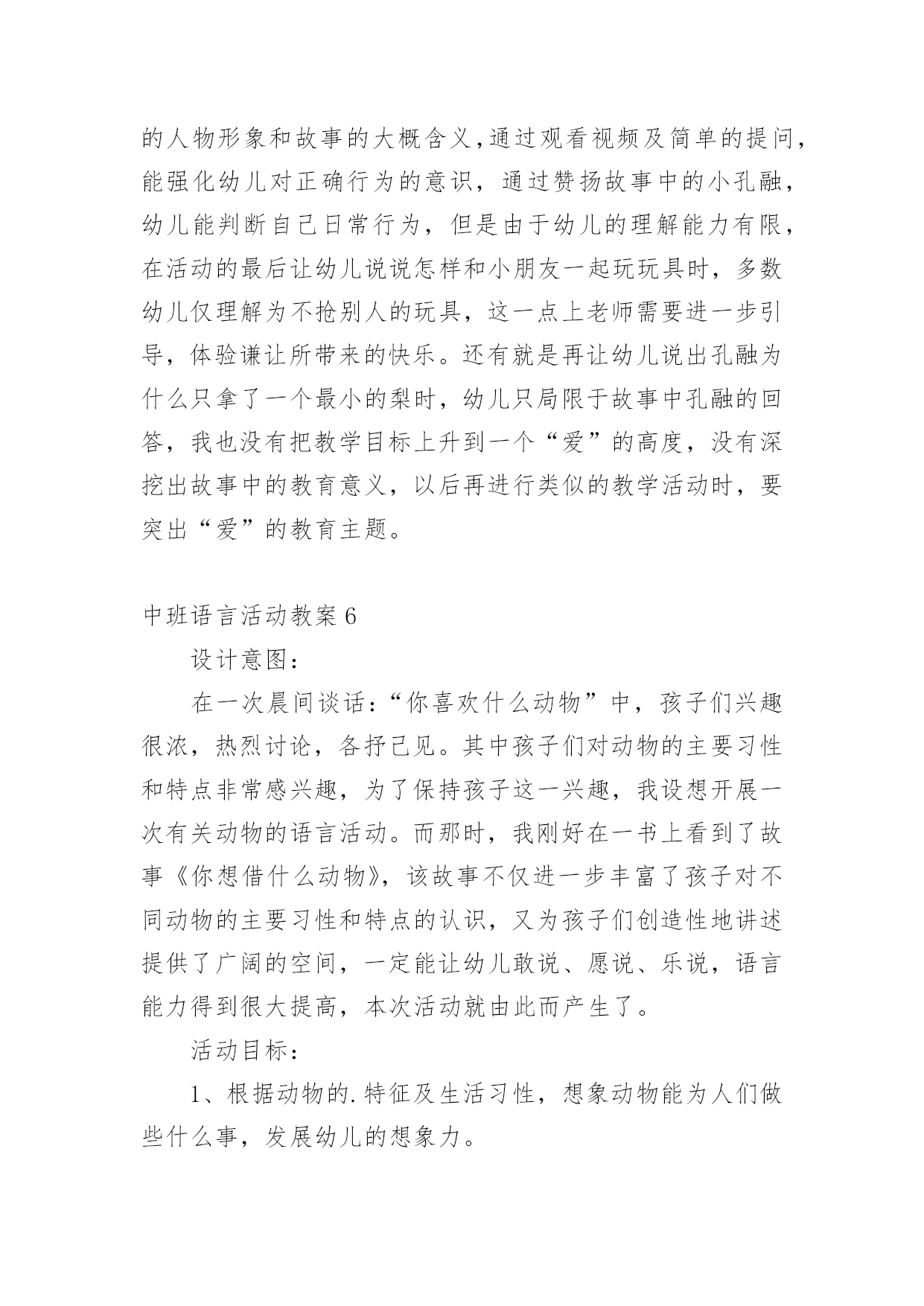 的人物形象和故事的大概含义，通过观看视频及简单的提问，能强化幼儿对正确行为的意识，通过赞扬故事中的小孔融，幼儿能判断自己日常行为，但是由于幼儿的理解能力有限，在活动的最后让幼儿说说怎样和小朋友一起玩玩具时，多数幼儿仅理解为不抢别人的玩具，这一点上老师需要进一步引导，体验谦让所带来的快乐。还有就是再让幼儿说出孔融为什么只拿了一个最小的梨时，幼儿只局限于故事中孔融的回答，我也没有把教学目标上升到一个“爱”的高度，没有深挖出故事中的教育意义，以后再进行类似的教学活动时，要突出“爱”的教育主题。

中班语言活动教案6

设计意图：

在一次晨间谈话：“你喜欢什么动物”中，孩子们兴趣很浓，热烈讨论，各抒己见。其中孩子们对动物的主要习性和特点非常感兴趣，为了保持孩子这一兴趣，我设想开展一次有关动物的语言活动。而那时，我刚好在一书上看到了故事《你想借什么动物》，该故事不仅进一步丰富了孩子对不同动物的主要习性和特点的认识，又为孩子们创造性地讲述提供了广阔的空间，一定能让幼儿敢说、愿说、乐说，语言能力得到很大提高，本次活动就由此而产生了。

活动目标：

1、根据动物的.特征及生活习性，想象动物能为人们做些什么事，发展幼儿的想象力。